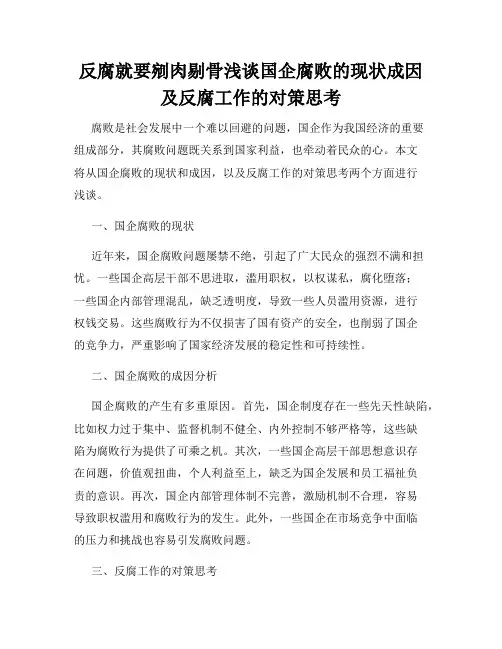 反腐就要剜肉剔骨浅谈国企腐败的现状成因及反腐工作的对策思考

腐败是社会发展中一个难以回避的问题，国企作为我国经济的重要组成部分，其腐败问题既关系到国家利益，也牵动着民众的心。本文将从国企腐败的现状和成因，以及反腐工作的对策思考两个方面进行浅谈。

一、国企腐败的现状

近年来，国企腐败问题屡禁不绝，引起了广大民众的强烈不满和担忧。一些国企高层干部不思进取，滥用职权，以权谋私，腐化堕落；一些国企内部管理混乱，缺乏透明度，导致一些人员滥用资源，进行权钱交易。这些腐败行为不仅损害了国有资产的安全，也削弱了国企的竞争力，严重影响了国家经济发展的稳定性和可持续性。

二、国企腐败的成因分析

国企腐败的产生有多重原因。首先，国企制度存在一些先天性缺陷，比如权力过于集中、监督机制不健全、内外控制不够严格等，这些缺陷为腐败行为提供了可乘之机。其次，一些国企高层干部思想意识存在问题，价值观扭曲，个人利益至上，缺乏为国企发展和员工福祉负责的意识。再次，国企内部管理体制不完善，激励机制不合理，容易导致职权滥用和腐败行为的发生。此外，一些国企在市场竞争中面临的压力和挑战也容易引发腐败问题。

三、反腐工作的对策思考